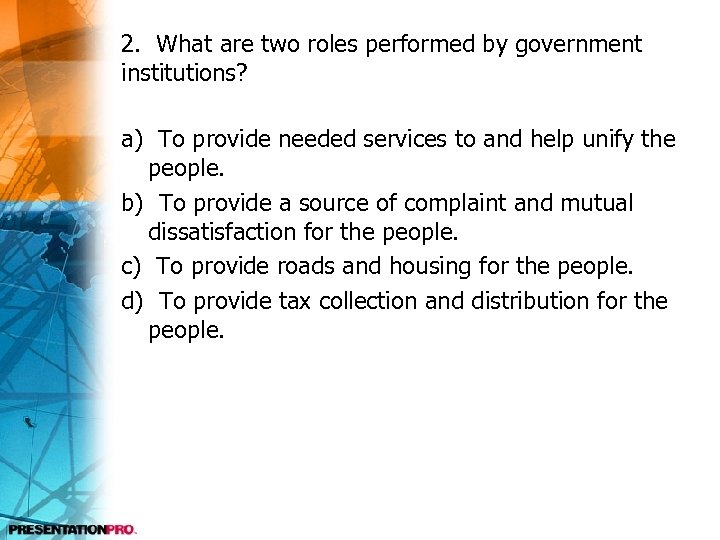 2. What are two roles performed by government institutions?

a) To provide needed services to and help unify the people.

b) To provide a source of complaint and mutual dissatisfaction for the people.

c) To provide roads and housing for the people.

d) To provide tax collection and distribution for the people.

PRESENTATIONPRO.